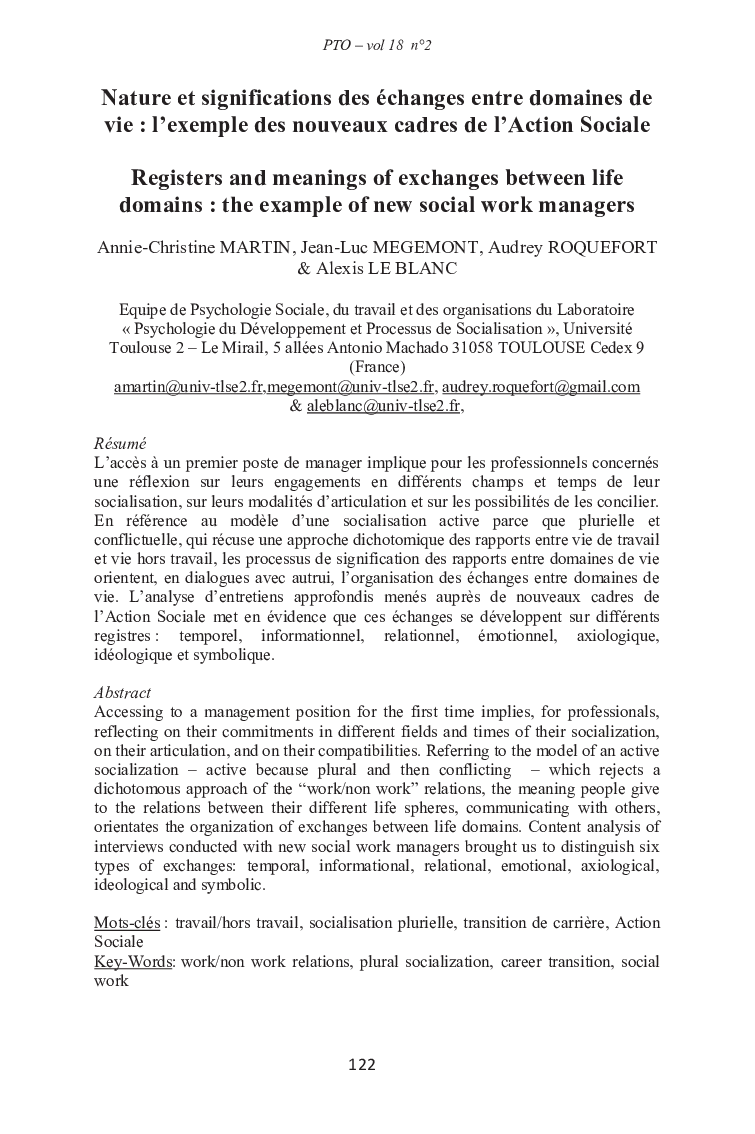 PTO – vol 18 n°2

Nature et significations des échanges entre domaines de vie : l'exemple des nouveaux cadres de l'Action Sociale

Registers and meanings of exchanges between life domains : the example of new social work managers

Annie-Christine MARTIN, Jean-Luc MEGEMONT, Audrey ROQUEFORT & Alexis LE BLANC

Equipe de Psychologie Sociale, du travail et des organisations du Laboratoire « Psychologie du Développement et Processus de Socialisation », Université Toulouse 2 – Le Mirail, 5 allées Antonio Machado 31058 TOULOUSE Cedex 9 (France)
amartin@univ-tlse2.fr,megemont@univ-tlse2.fr, audrey.roquefort@gmail.com & aleblanc@univ-tlse2.fr,

Résumé
L'accès à un premier poste de manager implique pour les professionnels concernés une réflexion sur leurs engagements en différents champs et temps de leur socialisation, sur leurs modalités d'articulation et sur les possibilités de les concilier. En référence au modèle d'une socialisation active parce que plurielle et conflictuelle, qui récuse une approche dichotomique des rapports entre vie de travail et vie hors travail, les processus de signification des rapports entre domaines de vie orientent, en dialogues avec autrui, l'organisation des échanges entre domaines de vie. L'analyse d'entretiens approfondis menés auprès de nouveaux cadres de l'Action Sociale met en évidence que ces échanges se développent sur différents registres : temporel, informationnel, relationnel, émotionnel, axiologique, idéologique et symbolique.

Abstract
Accessing to a management position for the first time implies, for professionals, reflecting on their commitments in different fields and times of their socialization, on their articulation, and on their compatibilities. Referring to the model of an active socialization – active because plural and then conflicting – which rejects a dichotomous approach of the "work/non work" relations, the meaning people give to the relations between their different life spheres, communicating with others, orientates the organization of exchanges between life domains. Content analysis of interviews conducted with new social work managers brought us to distinguish six types of exchanges: temporal, informational, relational, emotional, axiological, ideological and symbolic.

Mots-clés : travail/hors travail, socialisation plurielle, transition de carrière, Action Sociale
Key-Words: work/non work relations, plural socialization, career transition, social work

122